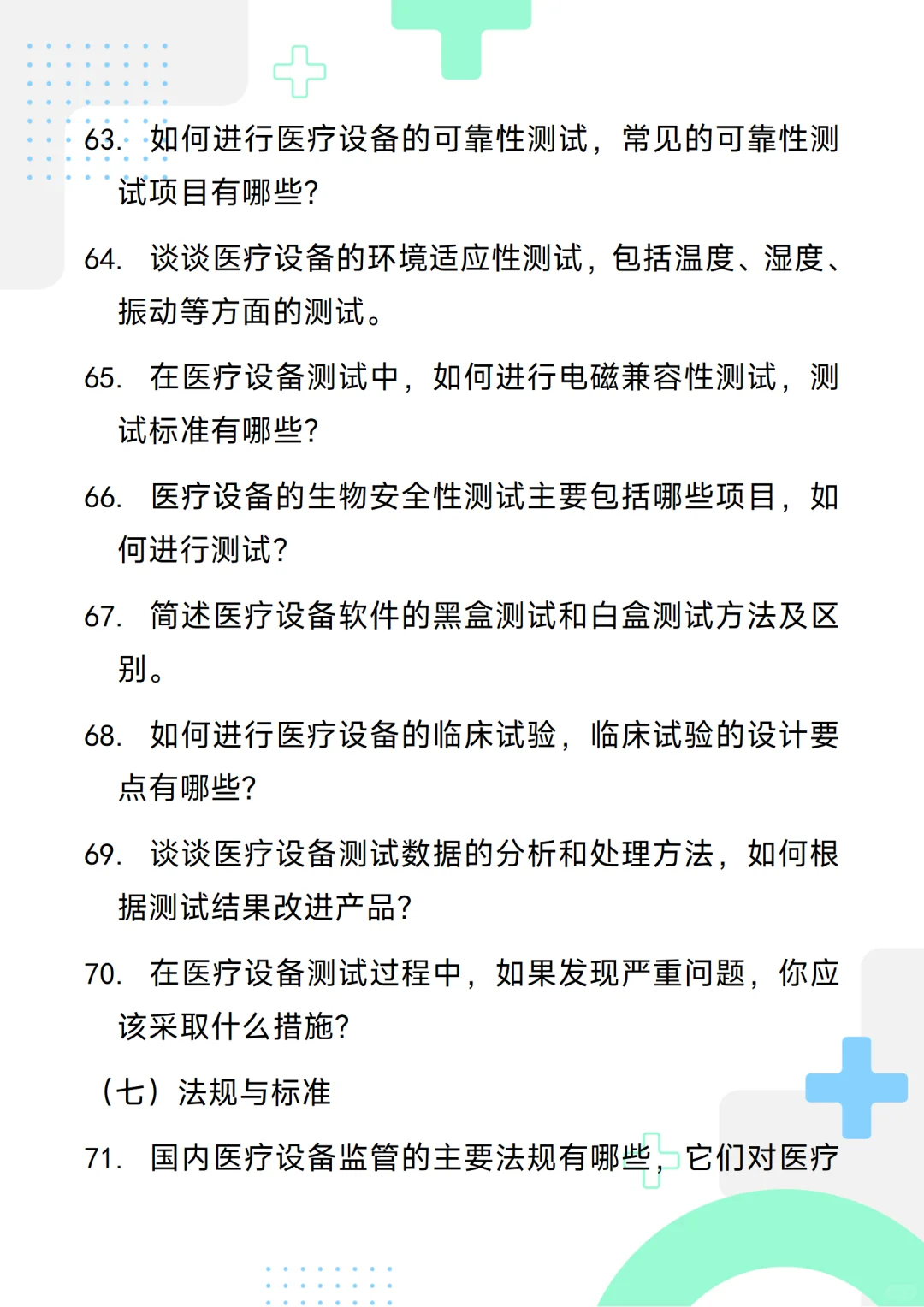 63. 如何进行医疗设备的可靠性测试，常见的可靠性测试项目有哪些?

64. 谈谈医疗设备的环境适应性测试，包括温度、湿度、振动等方面的测试。

65. 在医疗设备测试中，如何进行电磁兼容性测试，测试标准有哪些?

66. 医疗设备的生物安全性测试主要包括哪些项目，如何进行测试?

67. 简述医疗设备软件的黑盒测试和白盒测试方法及区别。

68. 如何进行医疗设备的临床试验，临床试验的设计要点有哪些?

69. 谈谈医疗设备测试数据的分析和处理方法，如何根据测试结果改进产品?

70. 在医疗设备测试过程中，如果发现严重问题，你应该采取什么措施?

（七）法规与标准

71. 国内医疗设备监管的主要法规有哪些，它们对医疗